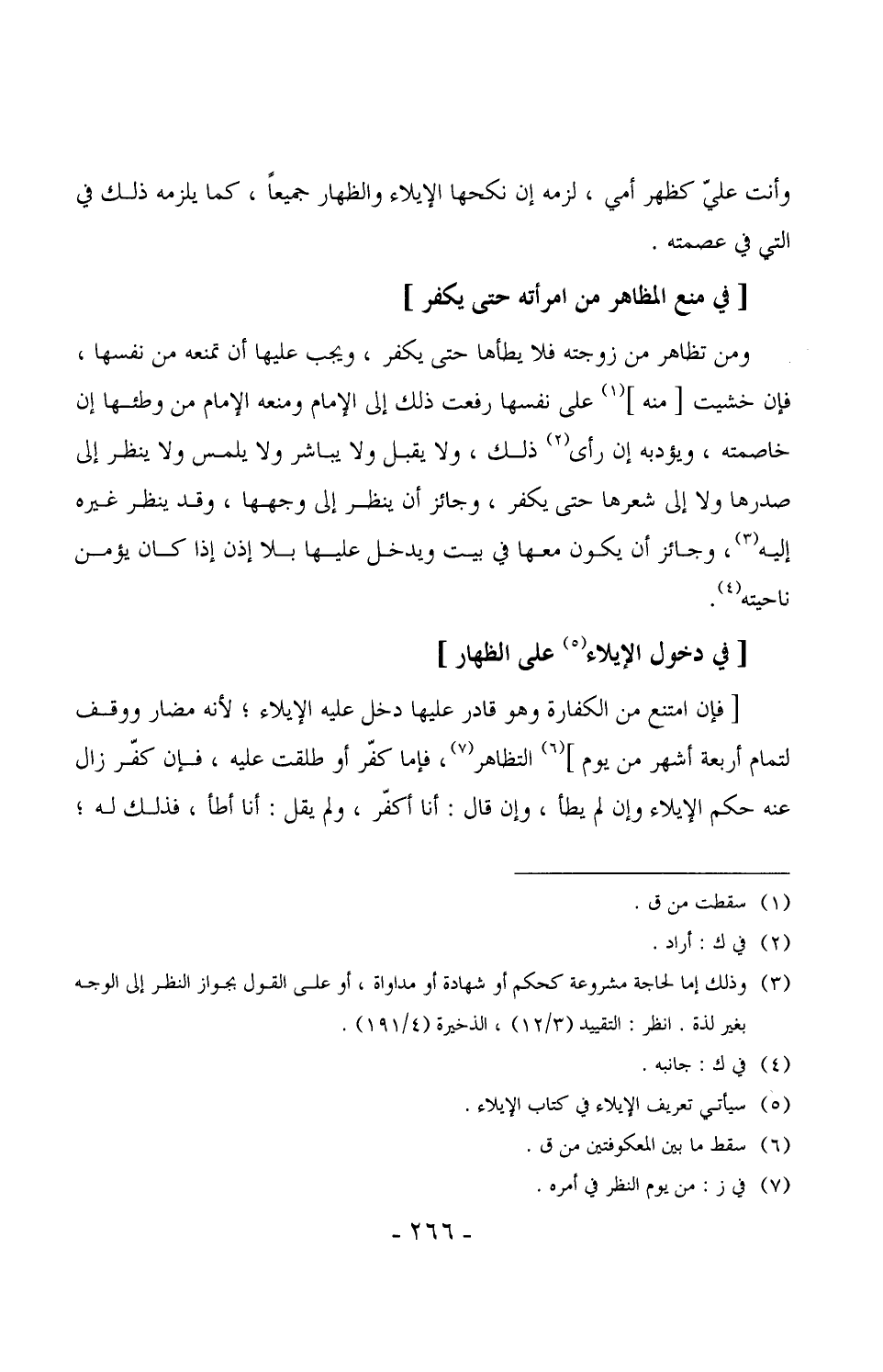 وأنت عليّ كظهر أمي ، لزمه إن نكحها الإيلاء والظهار جميعاً ، كما يلزمه ذلك في التي في عصمته .

[ في منع المظاهر من امرأته حتى يكفر ]

ومن تظاهر من زوجته فلا يطأها حتى يكفر ، ويجب عليها أن تمنعه من نفسها ، فإن خشيت [ منه ]$^{(١)}$ على نفسها رفعت ذلك إلى الإمام ومنعه الإمام من وطئها إن خاصمته ، ويؤدبه إن رأى$^{(٢)}$ ذلك ، ولا يقبل ولا يباشر ولا يلمس ولا ينظر إلى صدرها ولا إلى شعرها حتى يكفر ، وجائز أن ينظر إلى وجهها ، وقد ينظر غيره إليه$^{(٣)}$ ، وجائز أن يكون معها في بيت ويدخل عليها بلا إذن إذا كان يؤمن ناحيته$^{(٤)}$ .

[ في دخول الإيلاء$^{(٥)}$ على الظهار ]

[ فإن امتنع من الكفارة وهو قادر عليها دخل عليه الإيلاء ؛ لأنه مضار ووقف لتمام أربعة أشهر من يوم ]$^{(٦)}$ التظاهر$^{(٧)}$ ، فإما كفّر أو طلقت عليه ، فإن كفّر زال عنه حكم الإيلاء وإن لم يطأ ، وإن قال : أنا أكفّر ، ولم يقل : أنا أطأ ، فذلك له ؛

(١) سقطت من ق .
(٢) في ك : أراد .
(٣) وذلك إما لحاجة مشروعة كحكم أو شهادة أو مداواة ، أو على القول بجواز النظر إلى الوجه بغير لذة . انظر : التقييد (١٢/٣) ، الذخيرة (١٩١/٤) .
(٤) في ك : جانبه .
(٥) سيأتي تعريف الإيلاء في كتاب الإيلاء .
(٦) سقط ما بين المعكوفتين من ق .
(٧) في ز : من يوم النظر في أمره .

- ٢٦٦ -